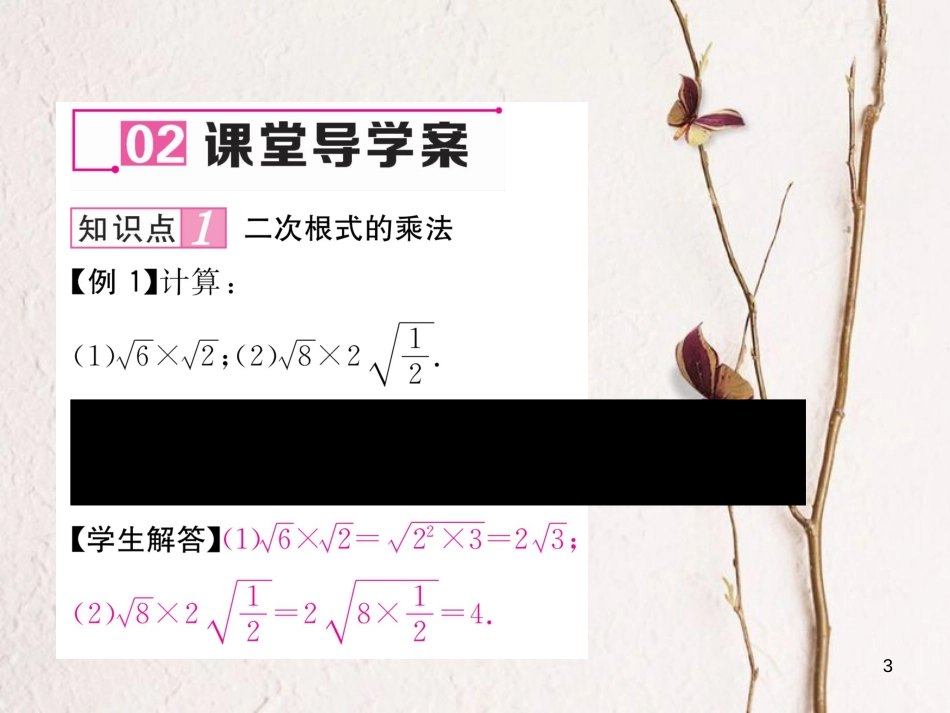 02 课堂导学案

知识点 1 二次根式的乘法

【例 1】计算：

(1)$\sqrt{6}\times\sqrt{2}$；(2)$\sqrt{8}\times 2\sqrt{\frac{1}{2}}$.

【学生解答】(1)$\sqrt{6}\times\sqrt{2}=\sqrt{2^2\times 3}=2\sqrt{3}$；

(2)$\sqrt{8}\times 2\sqrt{\frac{1}{2}}=2\sqrt{8\times\frac{1}{2}}=4$.

3